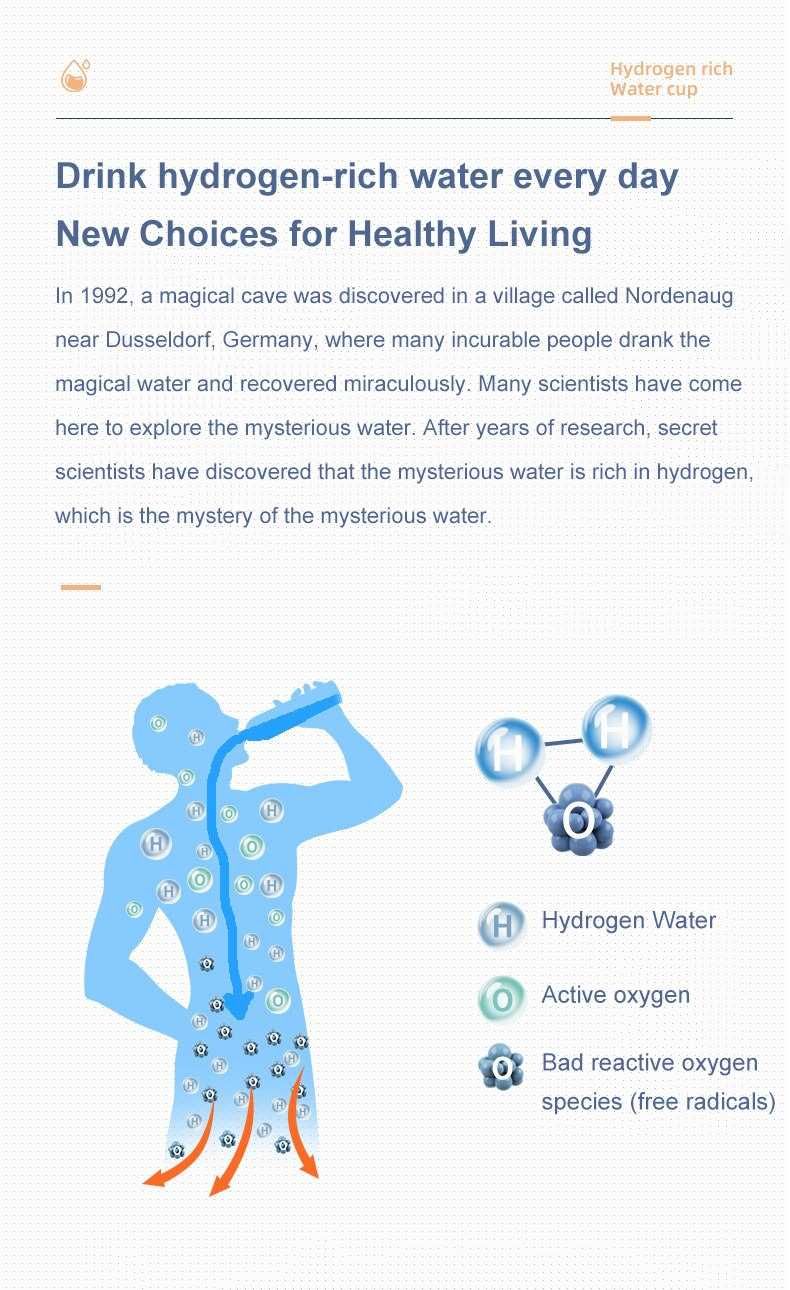 Hydrogen rich
Water cup

Drink hydrogen-rich water every day
New Choices for Healthy Living

In 1992, a magical cave was discovered in a village called Nordenaug near Dusseldorf, Germany, where many incurable people drank the magical water and recovered miraculously. Many scientists have come here to explore the mysterious water. After years of research, secret scientists have discovered that the mysterious water is rich in hydrogen, which is the mystery of the mysterious water.

H H O

H Hydrogen Water

O Active oxygen

O Bad reactive oxygen species (free radicals)